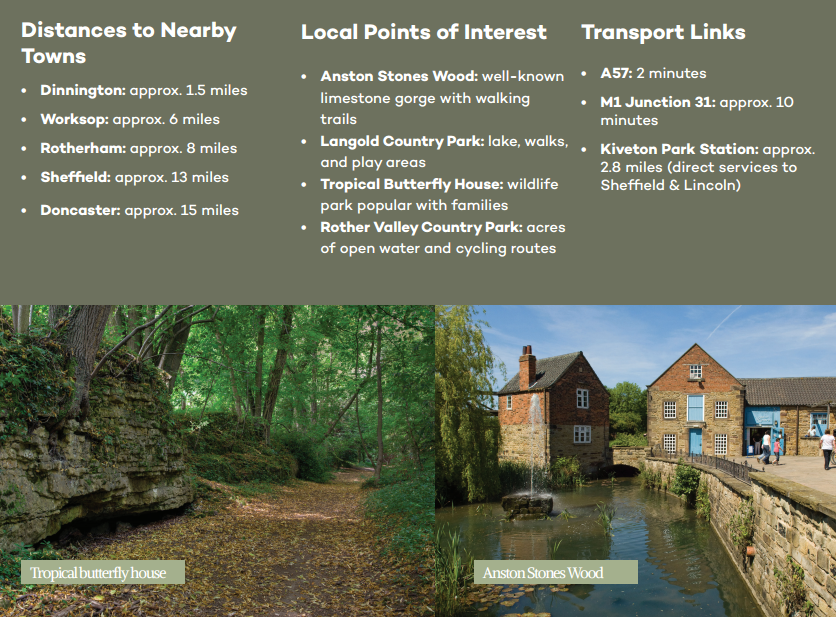 Distances to Nearby Towns

• Dinnington: approx. 1.5 miles
• Worksop: approx. 6 miles
• Rotherham: approx. 8 miles
• Sheffield: approx. 13 miles
• Doncaster: approx. 15 miles

Local Points of Interest

• Anston Stones Wood: well-known limestone gorge with walking trails
• Langold Country Park: lake, walks, and play areas
• Tropical Butterfly House: wildlife park popular with families
• Rother Valley Country Park: acres of open water and cycling routes

Transport Links

• A57: 2 minutes
• M1 Junction 31: approx. 10 minutes
• Kiveton Park Station: approx. 2.8 miles (direct services to Sheffield & Lincoln)

Tropical butterfly house

Anston Stones Wood